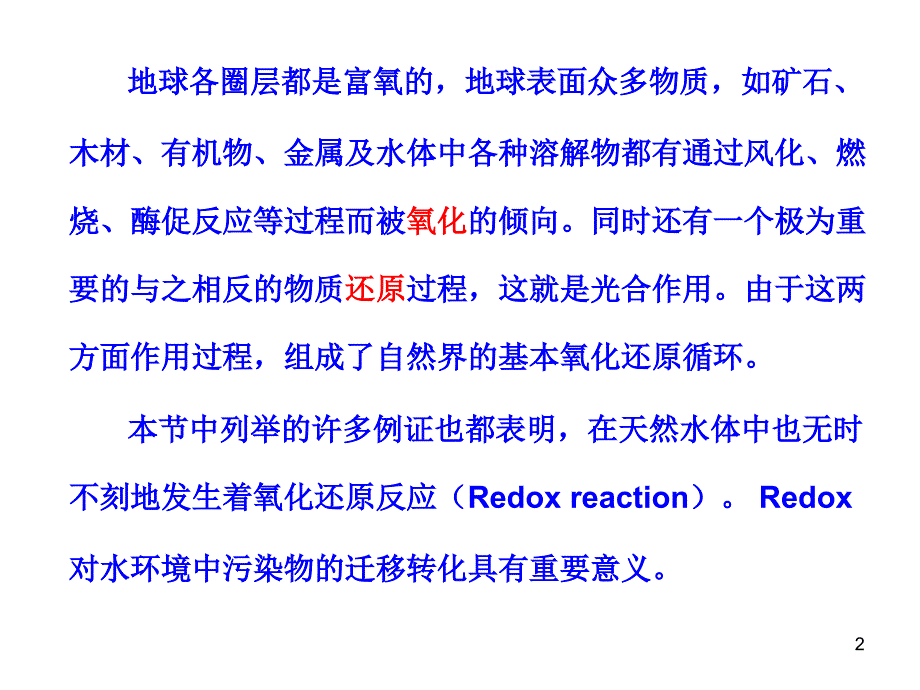 地球各圈层都是富氧的，地球表面众多物质，如矿石、木材、有机物、金属及水体中各种溶解物都有通过风化、燃烧、酶促反应等过程而被氧化的倾向。同时还有一个极为重要的与之相反的物质还原过程，这就是光合作用。由于这两方面作用过程，组成了自然界的基本氧化还原循环。

本节中列举的许多例证也都表明，在天然水体中也无时不刻地发生着氧化还原反应（Redox reaction）。 Redox对水环境中污染物的迁移转化具有重要意义。

2